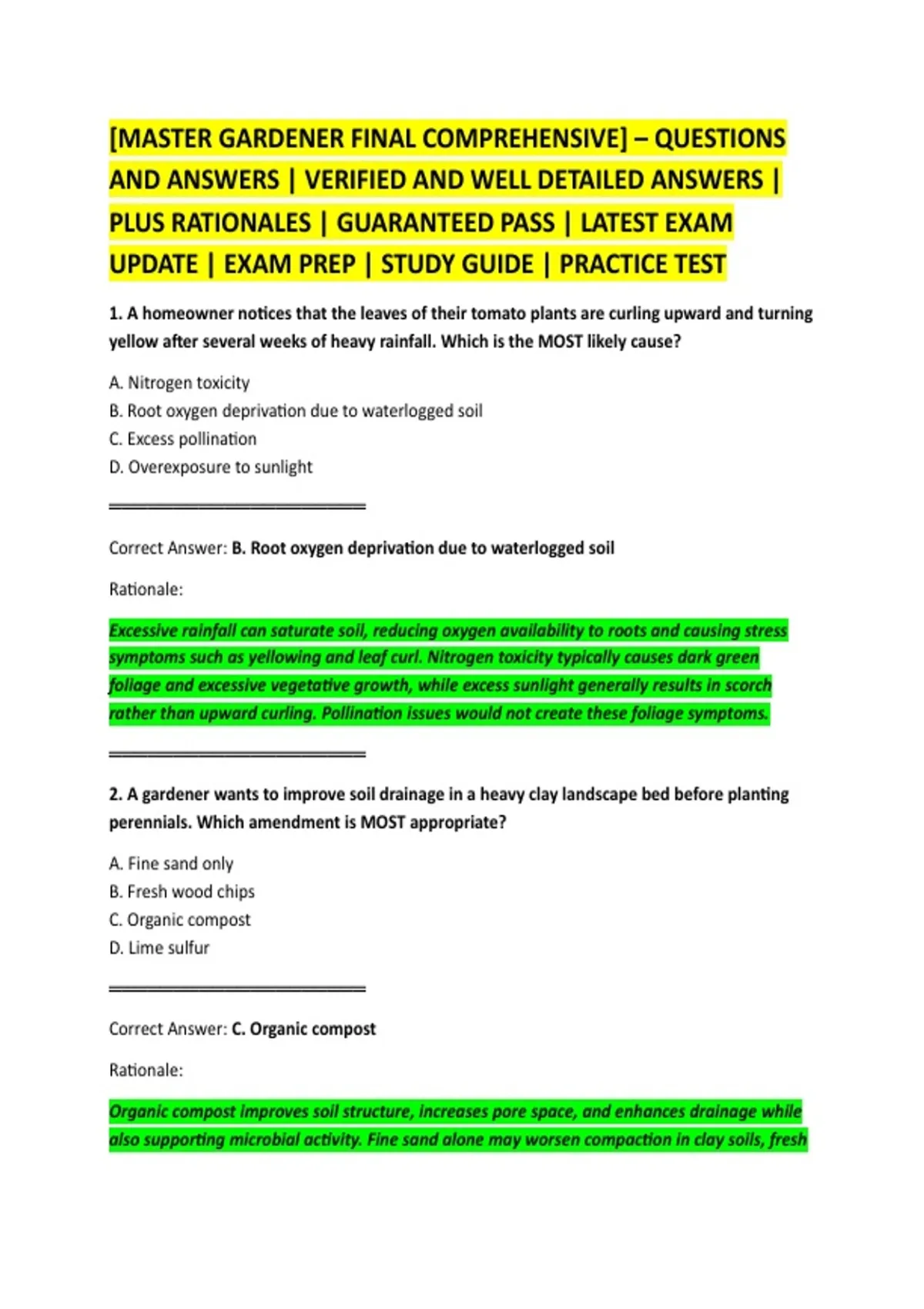 [MASTER GARDENER FINAL COMPREHENSIVE] – QUESTIONS AND ANSWERS | VERIFIED AND WELL DETAILED ANSWERS | PLUS RATIONALES | GUARANTEED PASS | LATEST EXAM UPDATE | EXAM PREP | STUDY GUIDE | PRACTICE TEST

1. A homeowner notices that the leaves of their tomato plants are curling upward and turning yellow after several weeks of heavy rainfall. Which is the MOST likely cause?

A. Nitrogen toxicity
B. Root oxygen deprivation due to waterlogged soil
C. Excess pollination
D. Overexposure to sunlight

Correct Answer: B. Root oxygen deprivation due to waterlogged soil

Rationale:

Excessive rainfall can saturate soil, reducing oxygen availability to roots and causing stress symptoms such as yellowing and leaf curl. Nitrogen toxicity typically causes dark green foliage and excessive vegetative growth, while excess sunlight generally results in scorch rather than upward curling. Pollination issues would not create these foliage symptoms.

2. A gardener wants to improve soil drainage in a heavy clay landscape bed before planting perennials. Which amendment is MOST appropriate?

A. Fine sand only
B. Fresh wood chips
C. Organic compost
D. Lime sulfur

Correct Answer: C. Organic compost

Rationale:

Organic compost improves soil structure, increases pore space, and enhances drainage while also supporting microbial activity. Fine sand alone may worsen compaction in clay soils, fresh